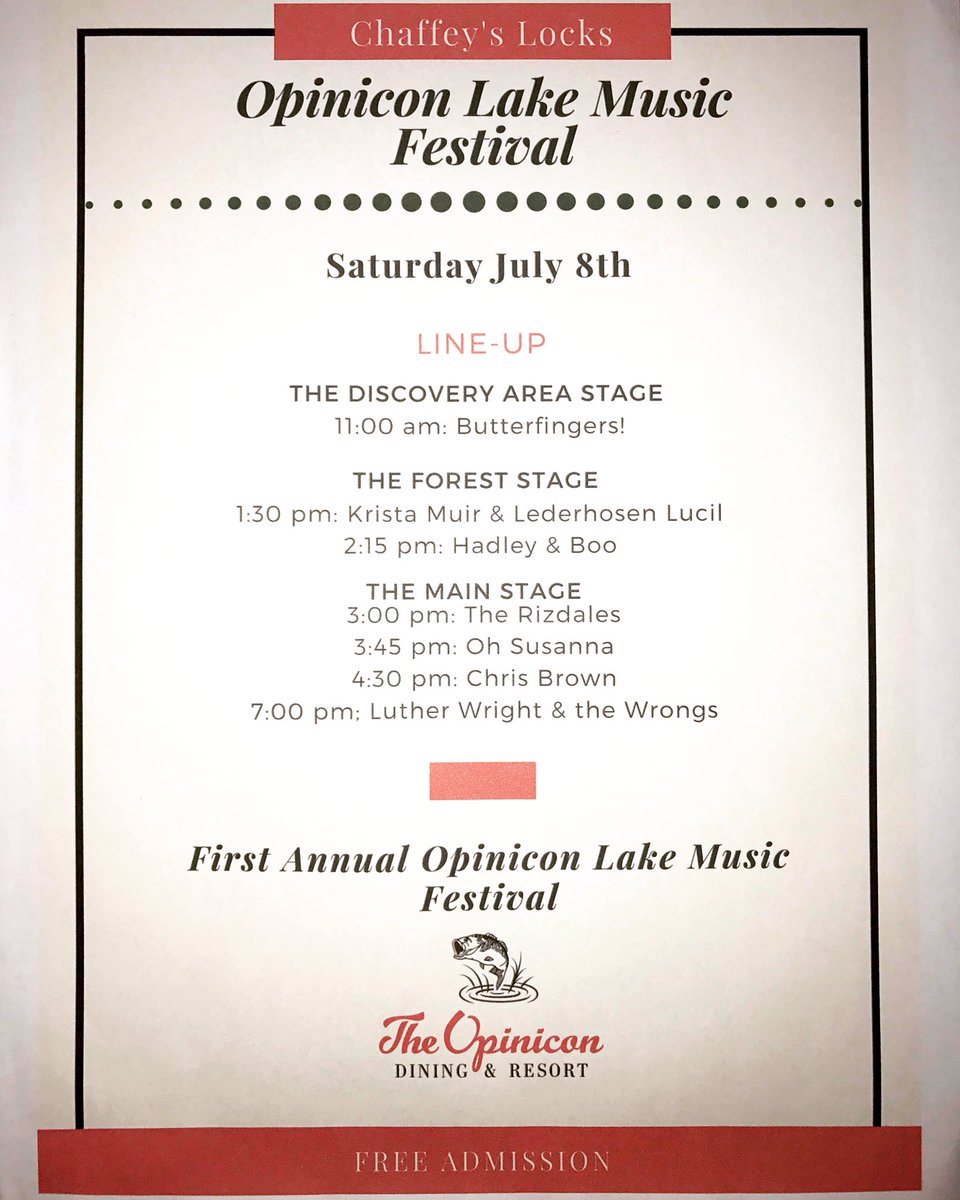 Chaffey's Locks

Opinicon Lake Music Festival

Saturday July 8th

LINE-UP

THE DISCOVERY AREA STAGE
11:00 am: Butterfingers!

THE FOREST STAGE
1:30 pm: Krista Muir & Lederhosen Lucil
2:15 pm: Hadley & Boo

THE MAIN STAGE
3:00 pm: The Rizdales
3:45 pm: Oh Susanna
4:30 pm: Chris Brown
7:00 pm; Luther Wright & the Wrongs

First Annual Opinicon Lake Music Festival

The Opinicon
DINING & RESORT

FREE ADMISSION